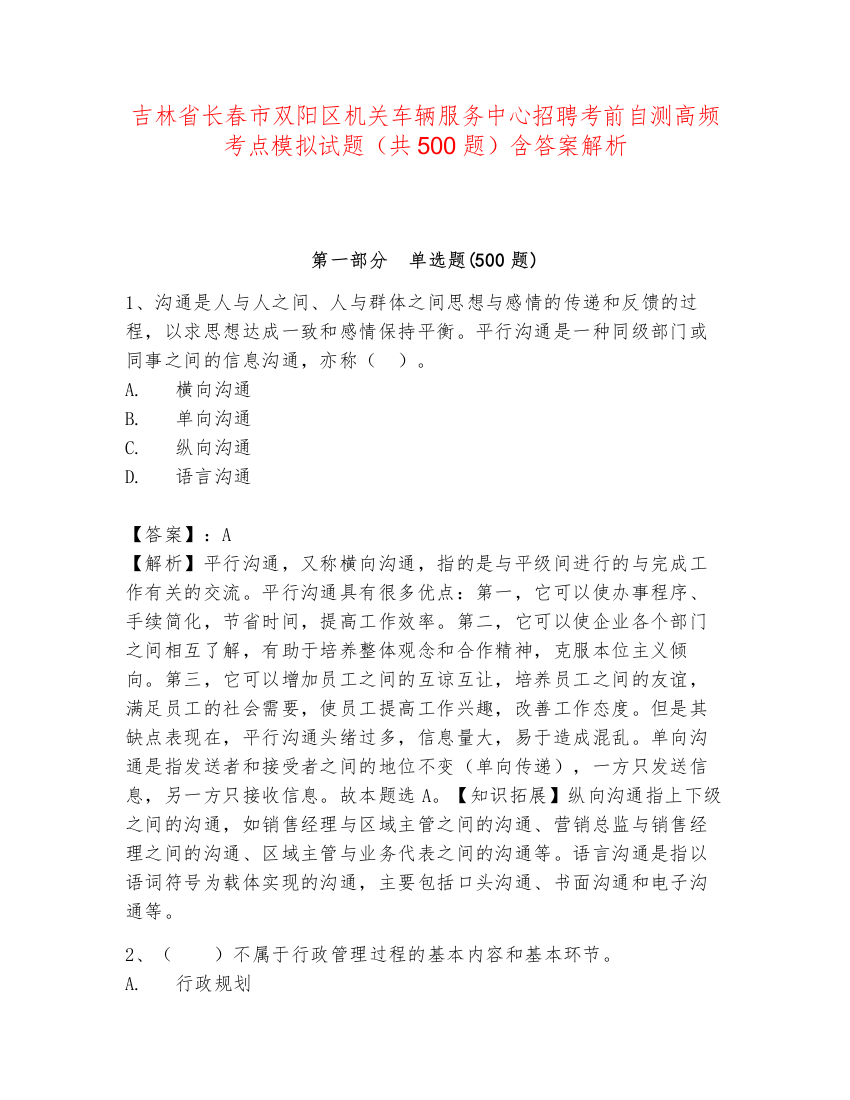 吉林省长春市双阳区机关车辆服务中心招聘考前自测高频考点模拟试题（共500题）含答案解析

第一部分　单选题(500题)

1、沟通是人与人之间、人与群体之间思想与感情的传递和反馈的过程，以求思想达成一致和感情保持平衡。平行沟通是一种同级部门或同事之间的信息沟通，亦称（　）。
A.　横向沟通
B.　单向沟通
C.　纵向沟通
D.　语言沟通

【答案】：A
【解析】平行沟通，又称横向沟通，指的是与平级间进行的与完成工作有关的交流。平行沟通具有很多优点：第一，它可以使办事程序、手续简化，节省时间，提高工作效率。第二，它可以使企业各个部门之间相互了解，有助于培养整体观念和合作精神，克服本位主义倾向。第三，它可以增加员工之间的互谅互让，培养员工之间的友谊，满足员工的社会需要，使员工提高工作兴趣，改善工作态度。但是其缺点表现在，平行沟通头绪过多，信息量大，易于造成混乱。单向沟通是指发送者和接受者之间的地位不变（单向传递），一方只发送信息，另一方只接收信息。故本题选A。【知识拓展】纵向沟通指上下级之间的沟通，如销售经理与区域主管之间的沟通、营销总监与销售经理之间的沟通、区域主管与业务代表之间的沟通等。语言沟通是指以语词符号为载体实现的沟通，主要包括口头沟通、书面沟通和电子沟通等。

2、（　　）不属于行政管理过程的基本内容和基本环节。
A.　行政规划